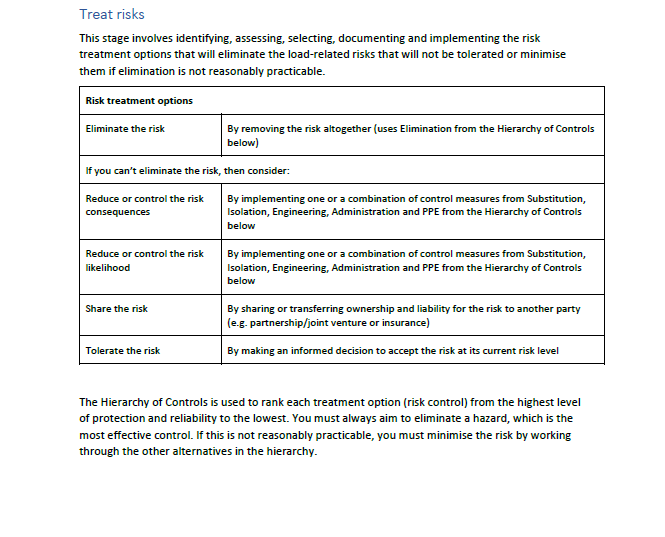 Treat risks

This stage involves identifying, assessing, selecting, documenting and implementing the risk treatment options that will eliminate the load-related risks that will not be tolerated or minimise them if elimination is not reasonably practicable.

| Risk treatment options | |
|---|---|
| Eliminate the risk | By removing the risk altogether (uses Elimination from the Hierarchy of Controls below) |
| If you can't eliminate the risk, then consider: | |
| Reduce or control the risk consequences | By implementing one or a combination of control measures from Substitution, Isolation, Engineering, Administration and PPE from the Hierarchy of Controls below |
| Reduce or control the risk likelihood | By implementing one or a combination of control measures from Substitution, Isolation, Engineering, Administration and PPE from the Hierarchy of Controls below |
| Share the risk | By sharing or transferring ownership and liability for the risk to another party (e.g. partnership/joint venture or insurance) |
| Tolerate the risk | By making an informed decision to accept the risk at its current risk level |

The Hierarchy of Controls is used to rank each treatment option (risk control) from the highest level of protection and reliability to the lowest. You must always aim to eliminate a hazard, which is the most effective control. If this is not reasonably practicable, you must minimise the risk by working through the other alternatives in the hierarchy.